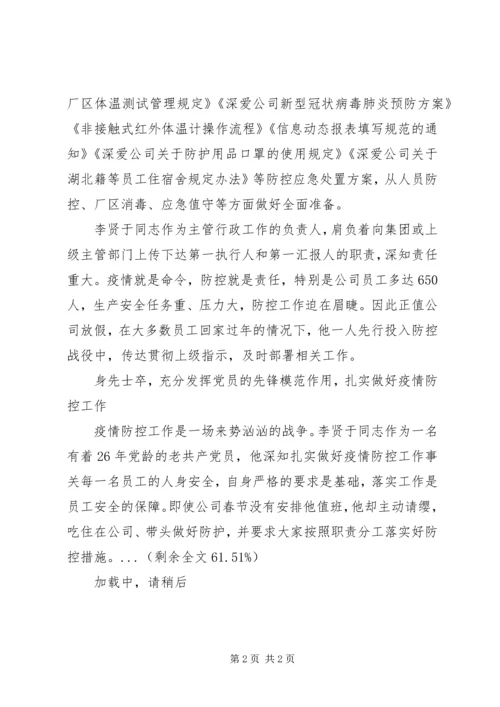 厂区体温测试管理规定》《深爱公司新型冠状病毒肺炎预防方案》《非接触式红外体温计操作流程》《信息动态报表填写规范的通知》《深爱公司关于防护用品口罩的使用规定》《深爱公司关于湖北籍等员工住宿舍规定办法》等防控应急处置方案，从人员防控、厂区消毒、应急值守等方面做好全面准备。

李贤于同志作为主管行政工作的负责人，肩负着向集团或上级主管部门上传下达第一执行人和第一汇报人的职责，深知责任重大。疫情就是命令，防控就是责任，特别是公司员工多达650人，生产安全任务重、压力大，防控工作迫在眉睫。因此正值公司放假，在大多数员工回家过年的情况下，他一人先行投入防控战役中，传达贯彻上级指示，及时部署相关工作。

身先士卒，充分发挥党员的先锋模范作用，扎实做好疫情防控工作

疫情防控工作是一场来势汹汹的战争。李贤于同志作为一名有着26年党龄的老共产党员，他深知扎实做好疫情防控工作事关每一名员工的人身安全，自身严格的要求是基础，落实工作是员工安全的保障。即使公司春节没有安排他值班，他却主动请缨，吃住在公司、带头做好防护，并要求大家按照职责分工落实好防控措施。...（剩余全文61.51%）

加载中，请稍后

第2页 共2页